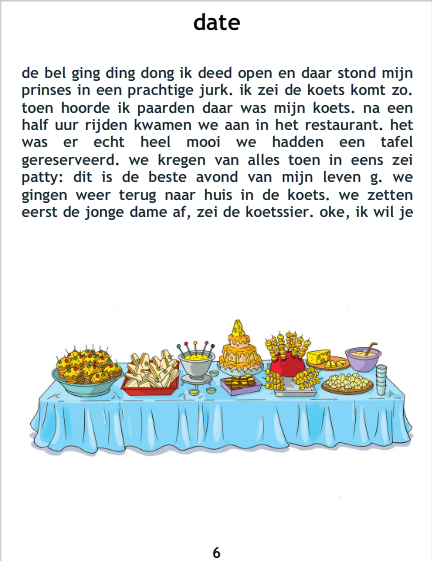 date

de bel ging ding dong ik deed open en daar stond mijn prinses in een prachtige jurk. ik zei de koets komt zo. toen hoorde ik paarden daar was mijn koets. na een half uur rijden kwamen we aan in het restaurant. het was er echt heel mooi we hadden een tafel gereserveerd. we kregen van alles toen in eens zei patty: dit is de beste avond van mijn leven g. we gingen weer terug naar huis in de koets. we zetten eerst de jonge dame af, zei de koetssier. oke, ik wil je

6